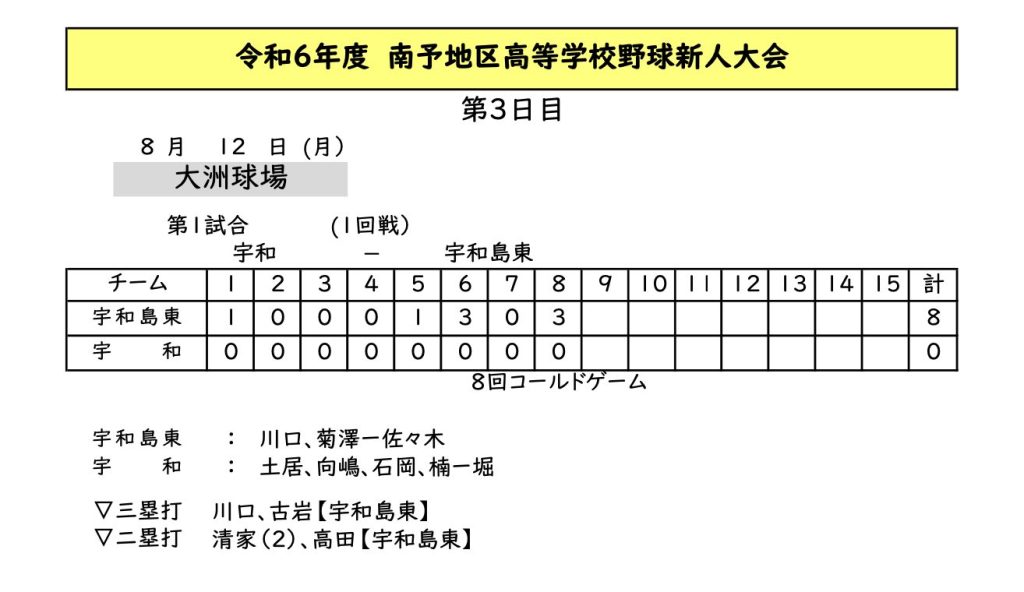 令和6年度　南予地区高等学校野球新人大会

第3日目

8 月　12 日 (月)

大洲球場

第1試合　　(1回戦)

宇和　－　宇和島東

| チーム | 1 | 2 | 3 | 4 | 5 | 6 | 7 | 8 | 9 | 10 | 11 | 12 | 13 | 14 | 15 | 計 |
|---|---|---|---|---|---|---|---|---|---|---|---|---|---|---|---|---|
| 宇和島東 | 1 | 0 | 0 | 0 | 1 | 3 | 0 | 3 | | | | | | | | 8 |
| 宇　和 | 0 | 0 | 0 | 0 | 0 | 0 | 0 | 0 | | | | | | | | 0 |

8回コールドゲーム

宇和島東　：　川口、菊澤ー佐々木
宇　和　：　土居、向嶋、石岡、楠ー堀

▽三塁打　川口、古岩【宇和島東】
▽二塁打　清家(2)、高田【宇和島東】